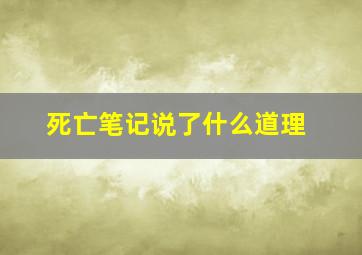 死亡笔记说了什么道理